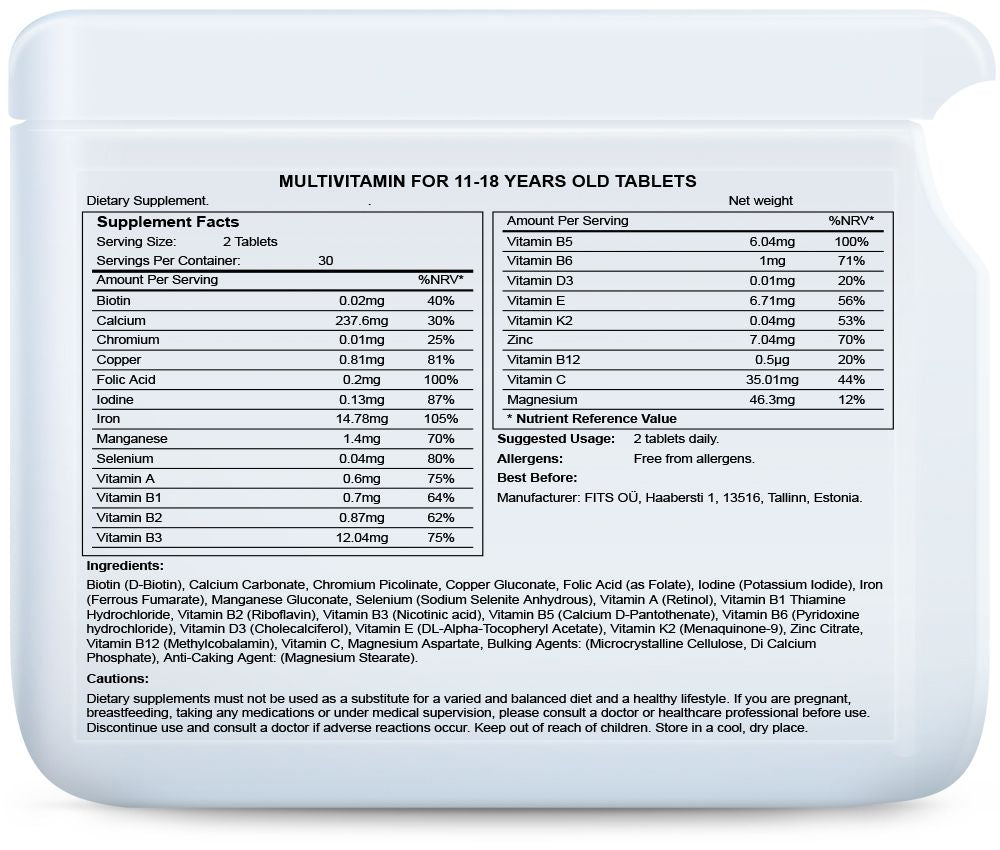 MULTIVITAMIN FOR 11-18 YEARS OLD TABLETS

Dietary Supplement. . Net weight

Supplement Facts
Serving Size: 2 Tablets
Servings Per Container: 30

| Amount Per Serving | | %NRV* |
|---|---|---|
| Biotin | 0.02mg | 40% |
| Calcium | 237.6mg | 30% |
| Chromium | 0.01mg | 25% |
| Copper | 0.81mg | 81% |
| Folic Acid | 0.2mg | 100% |
| Iodine | 0.13mg | 87% |
| Iron | 14.78mg | 105% |
| Manganese | 1.4mg | 70% |
| Selenium | 0.04mg | 80% |
| Vitamin A | 0.6mg | 75% |
| Vitamin B1 | 0.7mg | 64% |
| Vitamin B2 | 0.87mg | 62% |
| Vitamin B3 | 12.04mg | 75% |

| Amount Per Serving | | %NRV* |
|---|---|---|
| Vitamin B5 | 6.04mg | 100% |
| Vitamin B6 | 1mg | 71% |
| Vitamin D3 | 0.01mg | 20% |
| Vitamin E | 6.71mg | 56% |
| Vitamin K2 | 0.04mg | 53% |
| Zinc | 7.04mg | 70% |
| Vitamin B12 | 0.5µg | 20% |
| Vitamin C | 35.01mg | 44% |
| Magnesium | 46.3mg | 12% |

* Nutrient Reference Value

Suggested Usage: 2 tablets daily.
Allergens: Free from allergens.
Best Before:
Manufacturer: FITS OÜ, Haabersti 1, 13516, Tallinn, Estonia.

Ingredients:
Biotin (D-Biotin), Calcium Carbonate, Chromium Picolinate, Copper Gluconate, Folic Acid (as Folate), Iodine (Potassium Iodide), Iron (Ferrous Fumarate), Manganese Gluconate, Selenium (Sodium Selenite Anhydrous), Vitamin A (Retinol), Vitamin B1 Thiamine Hydrochloride, Vitamin B2 (Riboflavin), Vitamin B3 (Nicotinic acid), Vitamin B5 (Calcium D-Pantothenate), Vitamin B6 (Pyridoxine hydrochloride), Vitamin D3 (Cholecalciferol), Vitamin E (DL-Alpha-Tocopheryl Acetate), Vitamin K2 (Menaquinone-9), Zinc Citrate, Vitamin B12 (Methylcobalamin), Vitamin C, Magnesium Aspartate, Bulking Agents: (Microcrystalline Cellulose, Di Calcium Phosphate), Anti-Caking Agent: (Magnesium Stearate).

Cautions:
Dietary supplements must not be used as a substitute for a varied and balanced diet and a healthy lifestyle. If you are pregnant, breastfeeding, taking any medications or under medical supervision, please consult a doctor or healthcare professional before use. Discontinue use and consult a doctor if adverse reactions occur. Keep out of reach of children. Store in a cool, dry place.